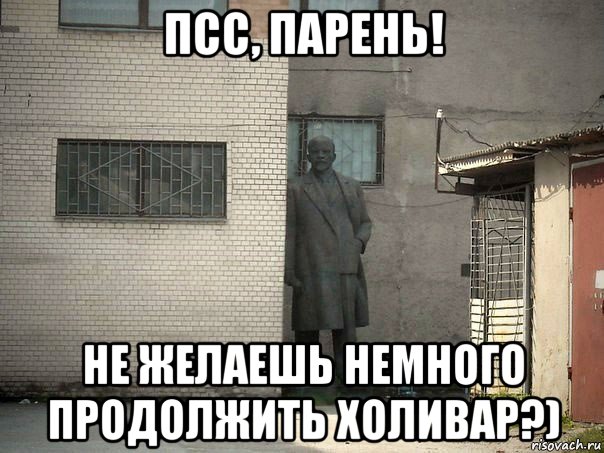 ПСС, ПАРЕНЬ!

НЕ ЖЕЛАЕШЬ НЕМНОГО ПРОДОЛЖИТЬ ХОЛИВАР?)

risovach.ru